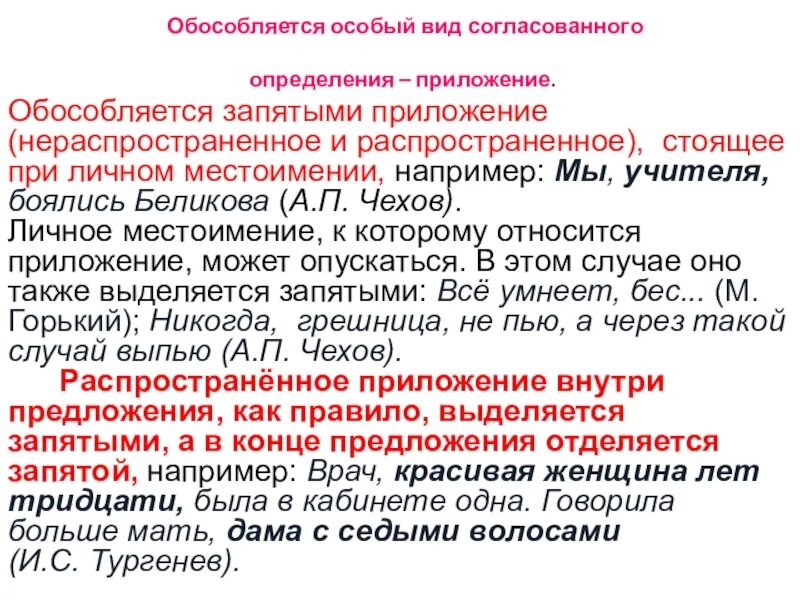 Обособляется особый вид согласованного

определения – приложение.

Обособляется запятыми приложение (нераспространенное и распространенное), стоящее при личном местоимении, например: Мы, учителя, боялись Беликова (А.П. Чехов).

Личное местоимение, к которому относится приложение, может опускаться. В этом случае оно также выделяется запятыми: Всё умнеет, бес... (М. Горький); Никогда, грешница, не пью, а через такой случай выпью (А.П. Чехов).

Распространённое приложение внутри предложения, как правило, выделяется запятыми, а в конце предложения отделяется запятой, например: Врач, красивая женщина лет тридцати, была в кабинете одна. Говорила больше мать, дама с седыми волосами (И.С. Тургенев).